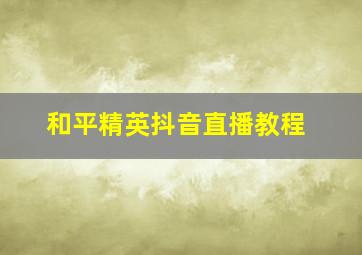 和平精英抖音直播教程